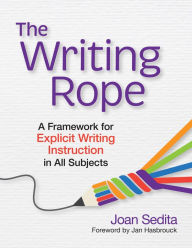 The Writing Rope

A Framework for Explicit Writing Instruction in All Subjects

Joan Sedita

Foreword by Jan Hasbrouck